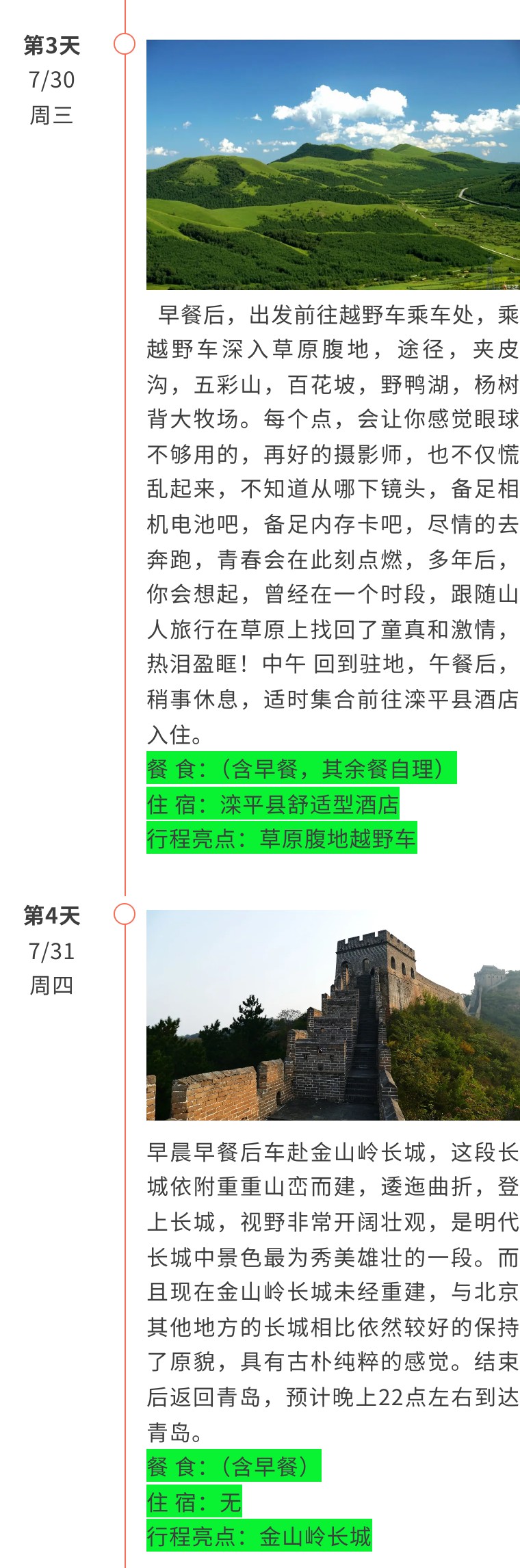 第3天
7/30
周三

早餐后，出发前往越野车乘车处，乘越野车深入草原腹地，途径，夹皮沟，五彩山，百花坡，野鸭湖，杨树背大牧场。每个点，会让你感觉眼球不够用的，再好的摄影师，也不仅慌乱起来，不知道从哪下镜头，备足相机电池吧，备足内存卡吧，尽情的去奔跑，青春会在此刻点燃，多年后，你会想起，曾经在一个时段，跟随山人旅行在草原上找回了童真和激情，热泪盈眶！中午 回到驻地，午餐后，稍事休息，适时集合前往滦平县酒店入住。

餐 食：（含早餐，其余餐自理）
住 宿：滦平县舒适型酒店
行程亮点：草原腹地越野车

第4天
7/31
周四

早晨早餐后车赴金山岭长城，这段长城依附重重山峦而建，逶迤曲折，登上长城，视野非常开阔壮观，是明代长城中景色最为秀美雄壮的一段。而且现在金山岭长城未经重建，与北京其他地方的长城相比依然较好的保持了原貌，具有古朴纯粹的感觉。结束后返回青岛，预计晚上22点左右到达青岛。

餐 食：（含早餐）
住 宿：无
行程亮点：金山岭长城